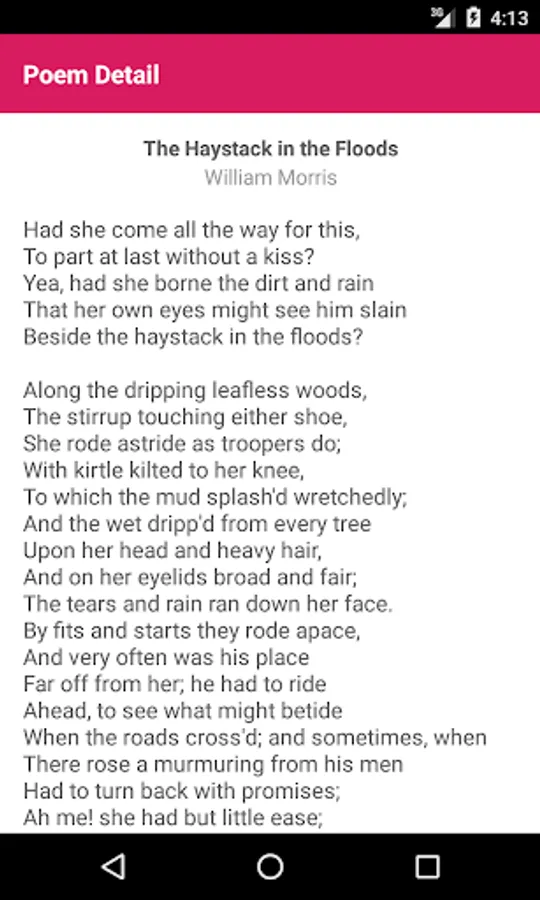 3G 4:13

Poem Detail

The Haystack in the Floods
William Morris

Had she come all the way for this,
To part at last without a kiss?
Yea, had she borne the dirt and rain
That her own eyes might see him slain
Beside the haystack in the floods?

Along the dripping leafless woods,
The stirrup touching either shoe,
She rode astride as troopers do;
With kirtle kilted to her knee,
To which the mud splash'd wretchedly;
And the wet dripp'd from every tree
Upon her head and heavy hair,
And on her eyelids broad and fair;
The tears and rain ran down her face.
By fits and starts they rode apace,
And very often was his place
Far off from her; he had to ride
Ahead, to see what might betide
When the roads cross'd; and sometimes, when
There rose a murmuring from his men
Had to turn back with promises;
Ah me! she had but little ease;